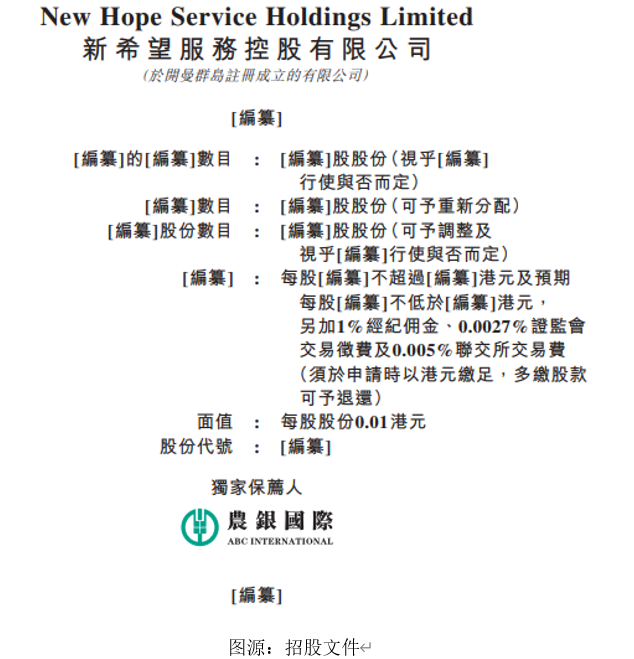 New Hope Service Holdings Limited
新希望服務控股有限公司
(於開曼群島註冊成立的有限公司)

[編纂]

[編纂]的[編纂]數目 : [編纂]股股份(視乎[編纂]行使與否而定)
[編纂]數目 : [編纂]股股份(可予重新分配)
[編纂]股份數目 : [編纂]股股份(可予調整及視乎[編纂]行使與否而定)
[編纂] : 每股[編纂]不超過[編纂]港元及預期每股[編纂]不低於[編纂]港元,另加1%經紀佣金、0.0027%證監會交易徵費及0.005%聯交所交易費(須於申請時以港元繳足,多繳股款可予退還)
面值 : 每股股份0.01港元
股份代號 : [編纂]

獨家保薦人

農銀國際
ABC INTERNATIONAL

[編纂]

图源:招股文件